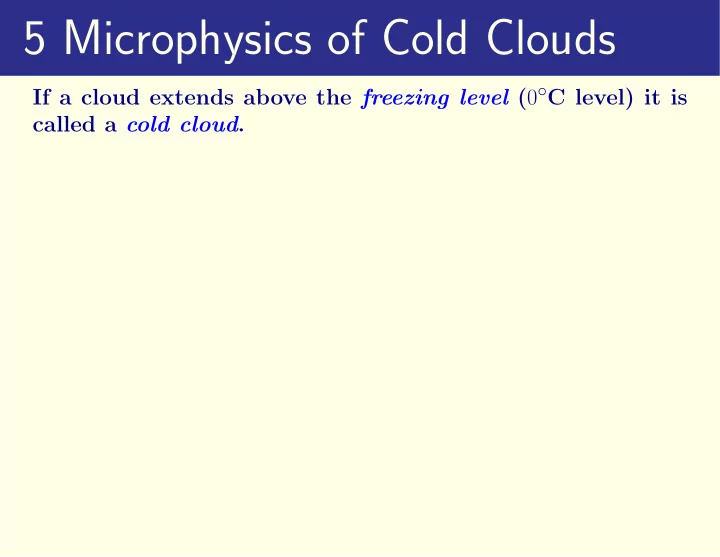 5 Microphysics of Cold Clouds

If a cloud extends above the freezing level ($0^\circ$C level) it is called a cold cloud.